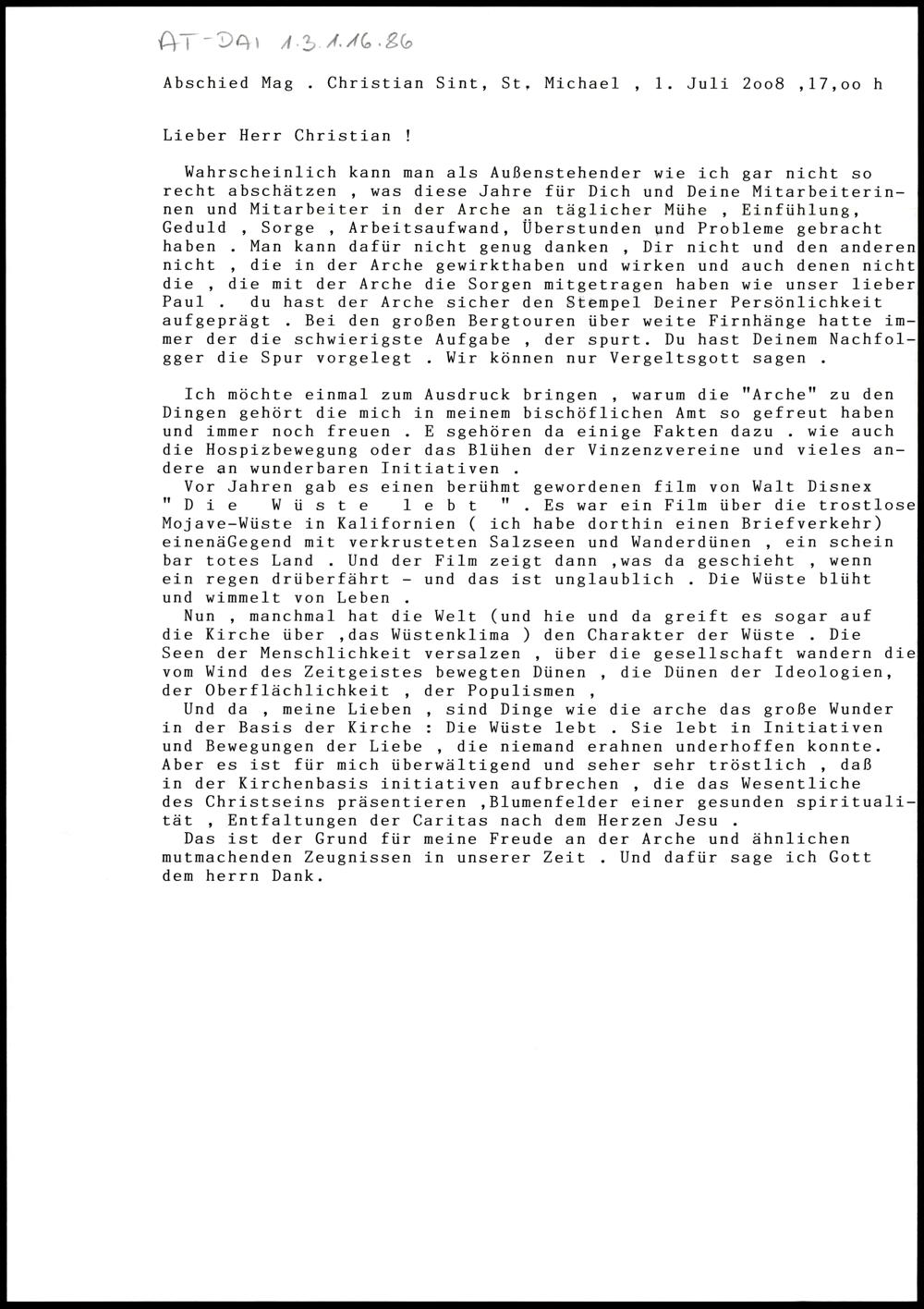 AT-DAI 1.3.1.16.86

Abschied Mag . Christian Sint, St. Michael , 1. Juli 2oo8 ,17,oo h

Lieber Herr Christian !

Wahrscheinlich kann man als Außenstehender wie ich gar nicht so recht abschätzen , was diese Jahre für Dich und Deine Mitarbeiterinnen und Mitarbeiter in der Arche an täglicher Mühe , Einfühlung, Geduld , Sorge , Arbeitsaufwand, Überstunden und Probleme gebracht haben . Man kann dafür nicht genug danken , Dir nicht und den anderen nicht , die in der Arche gewirkthaben und wirken und auch denen nicht die , die mit der Arche die Sorgen mitgetragen haben wie unser lieber Paul . du hast der Arche sicher den Stempel Deiner Persönlichkeit aufgeprägt . Bei den großen Bergtouren über weite Firnhänge hatte immer der die schwierigste Aufgabe , der spurt. Du hast Deinem Nachfolgger die Spur vorgelegt . Wir können nur Vergeltsgott sagen .

Ich möchte einmal zum Ausdruck bringen , warum die "Arche" zu den Dingen gehört die mich in meinem bischöflichen Amt so gefreut haben und immer noch freuen . E sgehören da einige Fakten dazu . wie auch die Hospizbewegung oder das Blühen der Vinzenzvereine und vieles andere an wunderbaren Initiativen .
Vor Jahren gab es einen berühmt gewordenen film von Walt Disnex " D i e W ü s t e l e b t " . Es war ein Film über die trostlose Mojave-Wüste in Kalifornien ( ich habe dorthin einen Briefverkehr) einenäGegend mit verkrusteten Salzseen und Wanderdünen , ein schein bar totes Land . Und der Film zeigt dann ,was da geschieht , wenn ein regen drüberfährt - und das ist unglaublich . Die Wüste blüht und wimmelt von Leben .
Nun , manchmal hat die Welt (und hie und da greift es sogar auf die Kirche über ,das Wüstenklima ) den Charakter der Wüste . Die Seen der Menschlichkeit versalzen , über die gesellschaft wandern die vom Wind des Zeitgeistes bewegten Dünen , die Dünen der Ideologien, der Oberflächlichkeit , der Populismen ,
Und da , meine Lieben , sind Dinge wie die arche das große Wunder in der Basis der Kirche : Die Wüste lebt . Sie lebt in Initiativen und Bewegungen der Liebe , die niemand erahnen underhoffen konnte. Aber es ist für mich überwältigend und seher sehr tröstlich , daß in der Kirchenbasis initiativen aufbrechen , die das Wesentliche des Christseins präsentieren ,Blumenfelder einer gesunden spiritualität , Entfaltungen der Caritas nach dem Herzen Jesu .
Das ist der Grund für meine Freude an der Arche und ähnlichen mutmachenden Zeugnissen in unserer Zeit . Und dafür sage ich Gott dem herrn Dank.